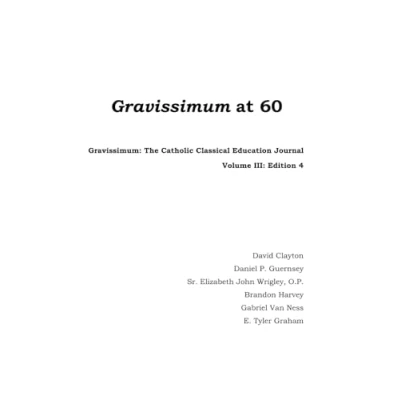 Gravissimum at 60

Gravissimum: The Catholic Classical Education Journal
Volume III: Edition 4

David Clayton
Daniel P. Guernsey
Sr. Elizabeth John Wrigley, O.P.
Brandon Harvey
Gabriel Van Ness
E. Tyler Graham